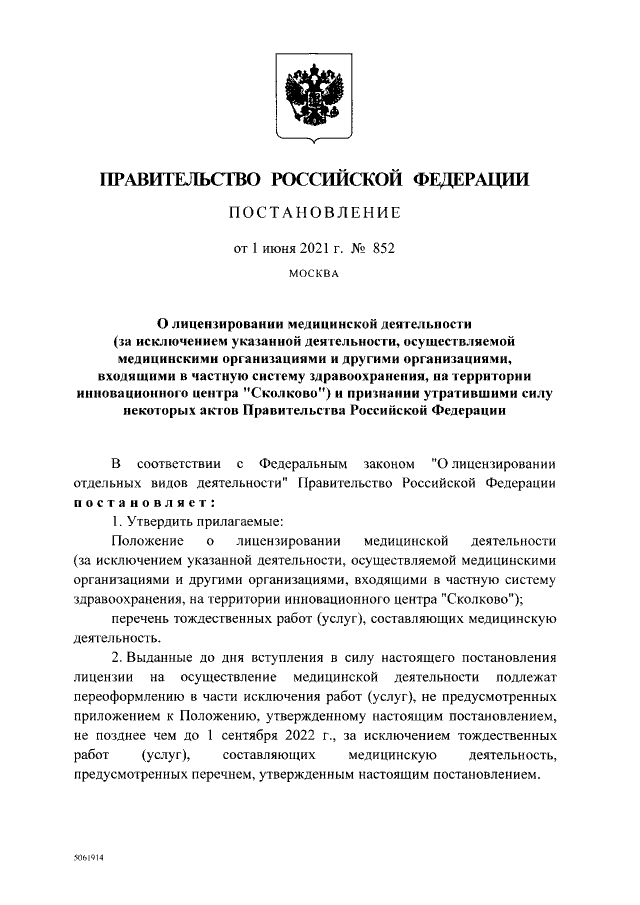 ПРАВИТЕЛЬСТВО РОССИЙСКОЙ ФЕДЕРАЦИИ

ПОСТАНОВЛЕНИЕ

от 1 июня 2021 г. № 852

МОСКВА

О лицензировании медицинской деятельности (за исключением указанной деятельности, осуществляемой медицинскими организациями и другими организациями, входящими в частную систему здравоохранения, на территории инновационного центра "Сколково") и признании утратившими силу некоторых актов Правительства Российской Федерации

В соответствии с Федеральным законом "О лицензировании отдельных видов деятельности" Правительство Российской Федерации постановляет:

1. Утвердить прилагаемые:

Положение о лицензировании медицинской деятельности (за исключением указанной деятельности, осуществляемой медицинскими организациями и другими организациями, входящими в частную систему здравоохранения, на территории инновационного центра "Сколково");

перечень тождественных работ (услуг), составляющих медицинскую деятельность.

2. Выданные до дня вступления в силу настоящего постановления лицензии на осуществление медицинской деятельности подлежат переоформлению в части исключения работ (услуг), не предусмотренных приложением к Положению, утвержденному настоящим постановлением, не позднее чем до 1 сентября 2022 г., за исключением тождественных работ (услуг), составляющих медицинскую деятельность, предусмотренных перечнем, утвержденным настоящим постановлением.

5061914